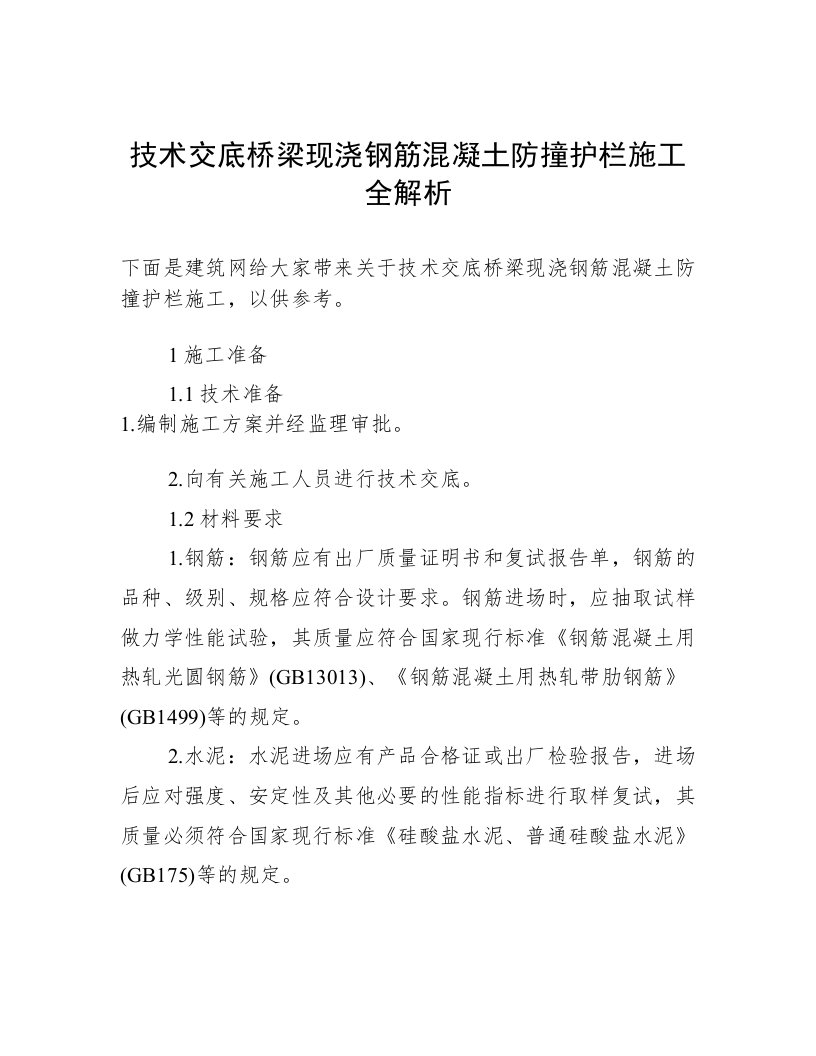 技术交底桥梁现浇钢筋混凝土防撞护栏施工全解析

下面是建筑网给大家带来关于技术交底桥梁现浇钢筋混凝土防撞护栏施工，以供参考。

1 施工准备

1.1 技术准备
1.编制施工方案并经监理审批。

2.向有关施工人员进行技术交底。

1.2 材料要求

1.钢筋：钢筋应有出厂质量证明书和复试报告单，钢筋的品种、级别、规格应符合设计要求。钢筋进场时，应抽取试样做力学性能试验，其质量应符合国家现行标准《钢筋混凝土用热轧光圆钢筋》(GB13013)、《钢筋混凝土用热轧带肋钢筋》(GB1499)等的规定。

2.水泥：水泥进场应有产品合格证或出厂检验报告，进场后应对强度、安定性及其他必要的性能指标进行取样复试，其质量必须符合国家现行标准《硅酸盐水泥、普通硅酸盐水泥》(GB175)等的规定。